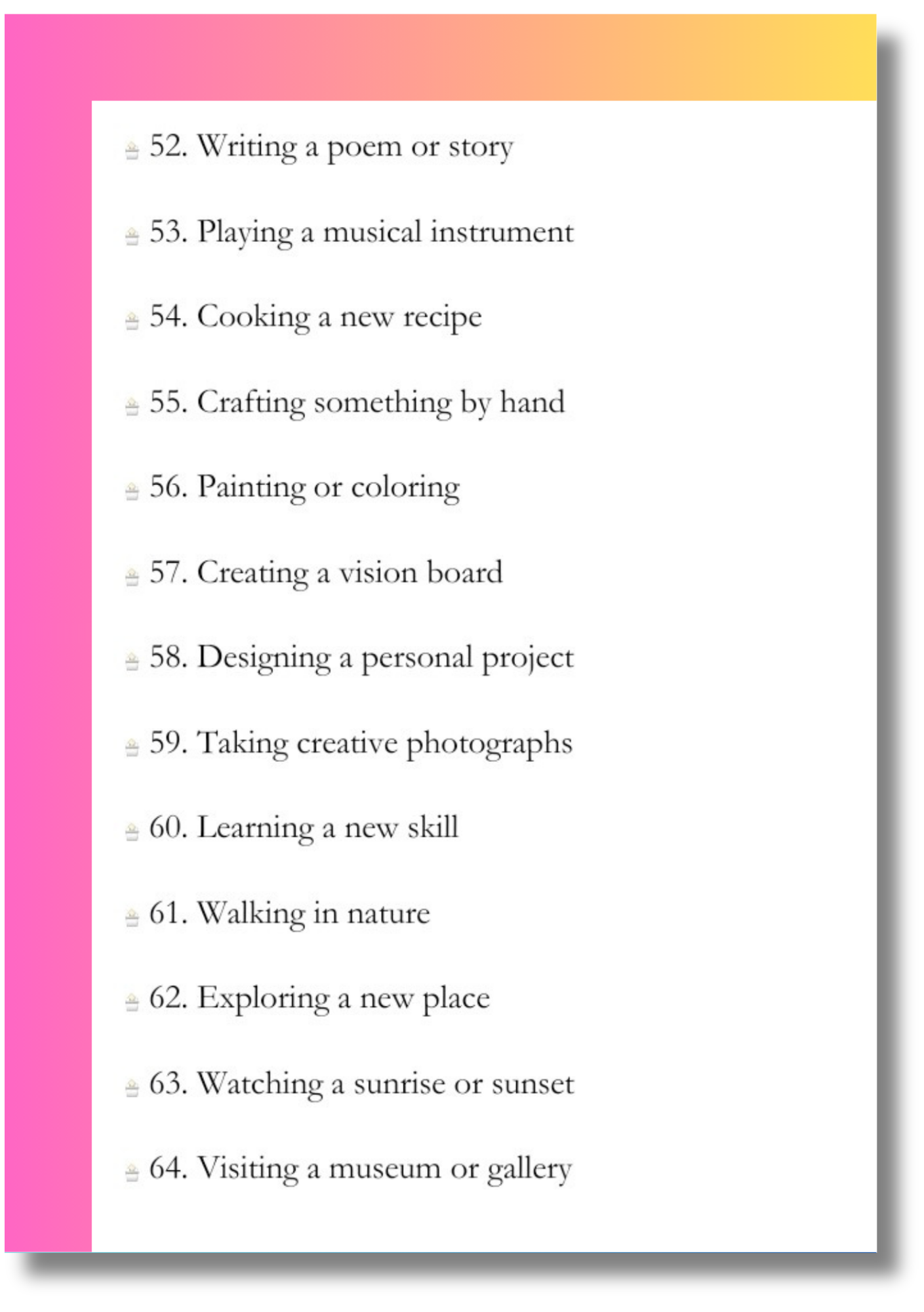 52. Writing a poem or story

53. Playing a musical instrument

54. Cooking a new recipe

55. Crafting something by hand

56. Painting or coloring

57. Creating a vision board

58. Designing a personal project

59. Taking creative photographs

60. Learning a new skill

61. Walking in nature

62. Exploring a new place

63. Watching a sunrise or sunset

64. Visiting a museum or gallery